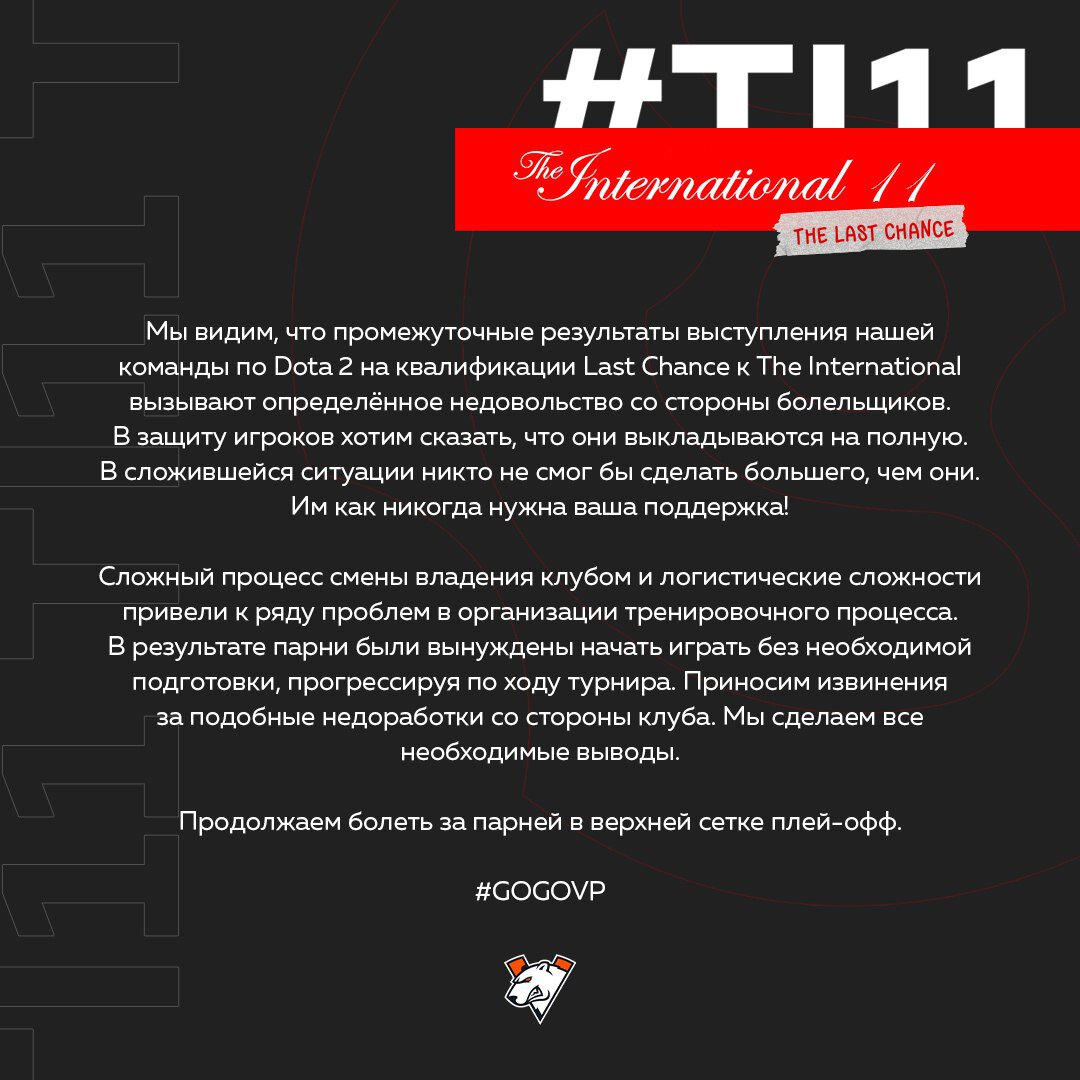 #TI11

The International 11

THE LAST CHANCE

Мы видим, что промежуточные результаты выступления нашей команды по Dota 2 на квалификации Last Chance к The International вызывают определённое недовольство со стороны болельщиков. В защиту игроков хотим сказать, что они выкладываются на полную. В сложившейся ситуации никто не смог бы сделать большего, чем они. Им как никогда нужна ваша поддержка!

Сложный процесс смены владения клубом и логистические сложности привели к ряду проблем в организации тренировочного процесса. В результате парни были вынуждены начать играть без необходимой подготовки, прогрессируя по ходу турнира. Приносим извинения за подобные недоработки со стороны клуба. Мы сделаем все необходимые выводы.

Продолжаем болеть за парней в верхней сетке плей-офф.

#GOGOVP